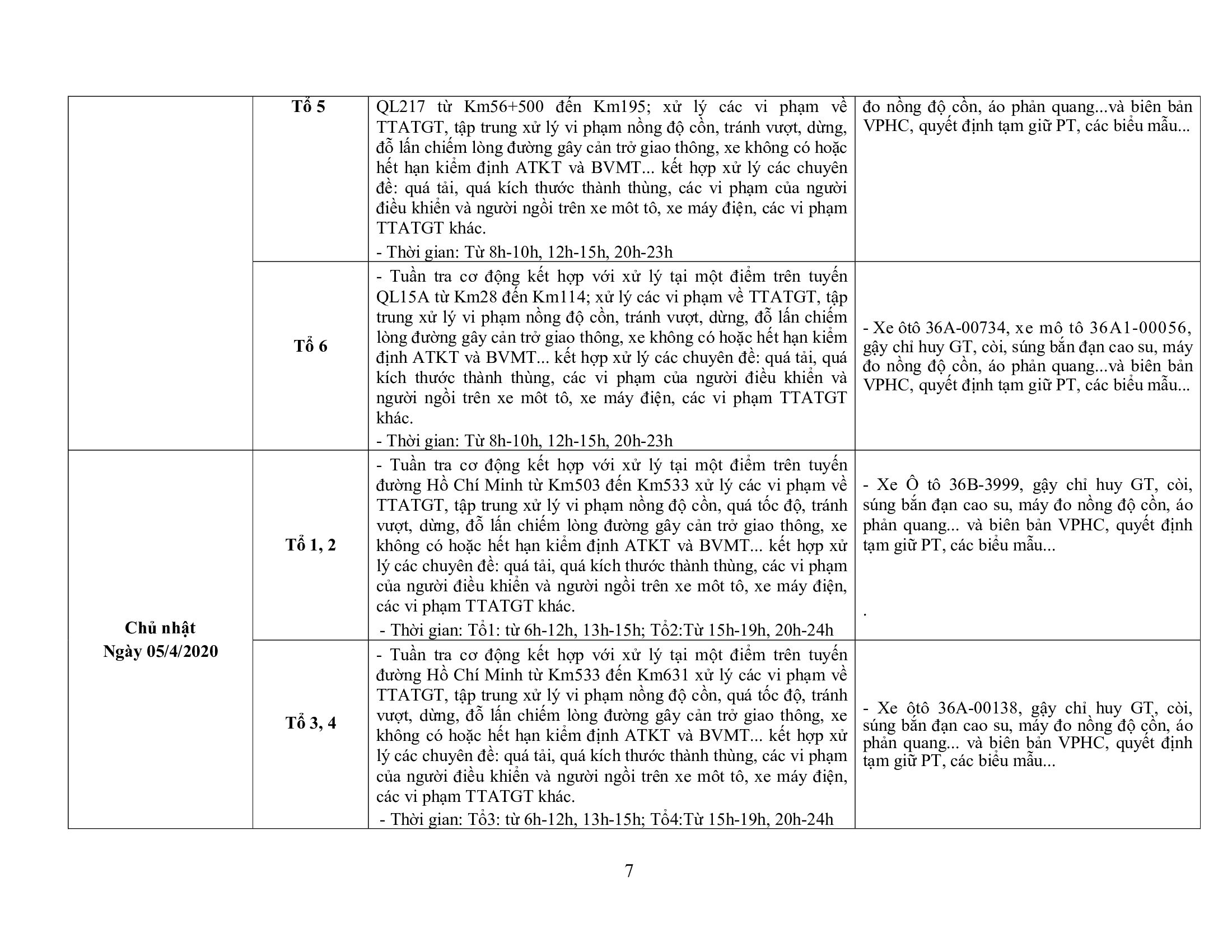 |  | Tổ 5 | QL217 từ Km56+500 đến Km195; xử lý các vi phạm về TTATGT, tập trung xử lý vi phạm nồng độ cồn, tránh vượt, dừng, đỗ lấn chiếm lòng đường gây cản trở giao thông, xe không có hoặc hết hạn kiểm định ATKT và BVMT... kết hợp xử lý các chuyên đề: quá tải, quá kích thước thành thùng, các vi phạm của người điều khiển và người ngồi trên xe môt tô, xe máy điện, các vi phạm TTATGT khác. - Thời gian: Từ 8h-10h, 12h-15h, 20h-23h | đo nồng độ cồn, áo phản quang...và biên bản VPHC, quyết định tạm giữ PT, các biểu mẫu... |
|---|---|---|---|
|  | Tổ 6 | - Tuần tra cơ động kết hợp với xử lý tại một điểm trên tuyến QL15A từ Km28 đến Km114; xử lý các vi phạm về TTATGT, tập trung xử lý vi phạm nồng độ cồn, tránh vượt, dừng, đỗ lấn chiếm lòng đường gây cản trở giao thông, xe không có hoặc hết hạn kiểm định ATKT và BVMT... kết hợp xử lý các chuyên đề: quá tải, quá kích thước thành thùng, các vi phạm của người điều khiển và người ngồi trên xe môt tô, xe máy điện, các vi phạm TTATGT khác. - Thời gian: Từ 8h-10h, 12h-15h, 20h-23h | - Xe ôtô 36A-00734, xe mô tô 36A1-00056, gậy chỉ huy GT, còi, súng bắn đạn cao su, máy đo nồng độ cồn, áo phản quang...và biên bản VPHC, quyết định tạm giữ PT, các biểu mẫu... |
| Chủ nhật Ngày 05/4/2020 | Tổ 1, 2 | - Tuần tra cơ động kết hợp với xử lý tại một điểm trên tuyến đường Hồ Chí Minh từ Km503 đến Km533 xử lý các vi phạm về TTATGT, tập trung xử lý vi phạm nồng độ cồn, quá tốc độ, tránh vượt, dừng, đỗ lấn chiếm lòng đường gây cản trở giao thông, xe không có hoặc hết hạn kiểm định ATKT và BVMT... kết hợp xử lý các chuyên đề: quá tải, quá kích thước thành thùng, các vi phạm của người điều khiển và người ngồi trên xe môt tô, xe máy điện, các vi phạm TTATGT khác. - Thời gian: Tổ1: từ 6h-12h, 13h-15h; Tổ2:Từ 15h-19h, 20h-24h | - Xe Ô tô 36B-3999, gậy chỉ huy GT, còi, súng bắn đạn cao su, máy đo nồng độ cồn, áo phản quang... và biên bản VPHC, quyết định tạm giữ PT, các biểu mẫu... . |
|  | Tổ 3, 4 | - Tuần tra cơ động kết hợp với xử lý tại một điểm trên tuyến đường Hồ Chí Minh từ Km533 đến Km631 xử lý các vi phạm về TTATGT, tập trung xử lý vi phạm nồng độ cồn, quá tốc độ, tránh vượt, dừng, đỗ lấn chiếm lòng đường gây cản trở giao thông, xe không có hoặc hết hạn kiểm định ATKT và BVMT... kết hợp xử lý các chuyên đề: quá tải, quá kích thước thành thùng, các vi phạm của người điều khiển và người ngồi trên xe môt tô, xe máy điện, các vi phạm TTATGT khác. - Thời gian: Tổ3: từ 6h-12h, 13h-15h; Tổ4:Từ 15h-19h, 20h-24h | - Xe ôtô 36A-00138, gậy chỉ huy GT, còi, súng bắn đạn cao su, máy đo nồng độ cồn, áo phản quang... và biên bản VPHC, quyết định tạm giữ PT, các biểu mẫu... |

7